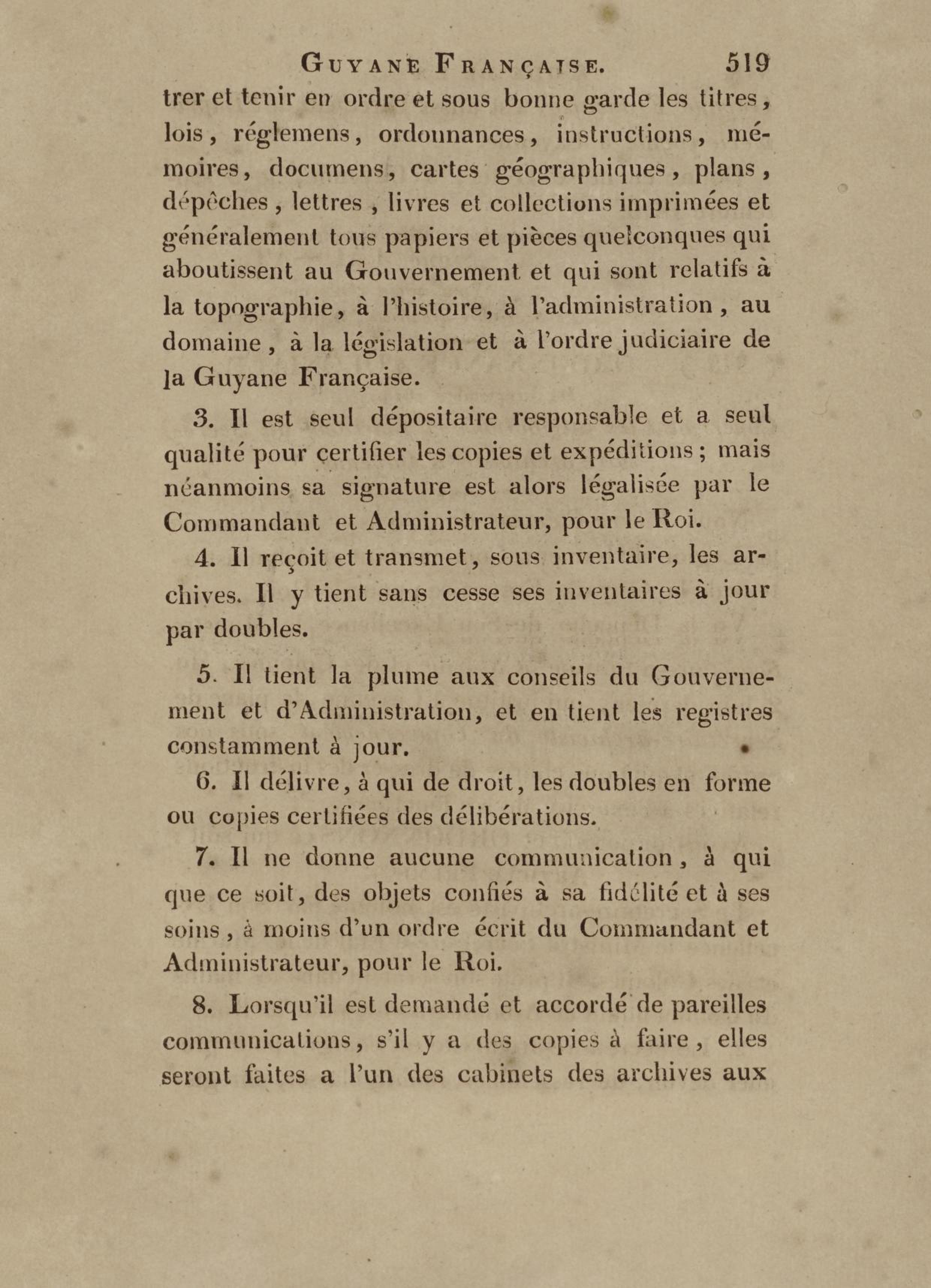 GUYANE FRANÇAISE. 519

trer et tenir en ordre et sous bonne garde les titres, lois, réglemens, ordonnances, instructions, mémoires, documens, cartes géographiques, plans, dépêches, lettres, livres et collections imprimées et généralement tous papiers et pièces quelconques qui aboutissent au Gouvernement et qui sont relatifs à la topographie, à l'histoire, à l'administration, au domaine, à la législation et à l'ordre judiciaire de la Guyane Française.

3. Il est seul dépositaire responsable et a seul qualité pour certifier les copies et expéditions; mais néanmoins sa signature est alors légalisée par le Commandant et Administrateur, pour le Roi.

4. Il reçoit et transmet, sous inventaire, les archives. Il y tient sans cesse ses inventaires à jour par doubles.

5. Il tient la plume aux conseils du Gouvernement et d'Administration, et en tient les registres constamment à jour.

6. Il délivre, à qui de droit, les doubles en forme ou copies certifiées des délibérations.

7. Il ne donne aucune communication, à qui que ce soit, des objets confiés à sa fidélité et à ses soins, à moins d'un ordre écrit du Commandant et Administrateur, pour le Roi.

8. Lorsqu'il est demandé et accordé de pareilles communications, s'il y a des copies à faire, elles seront faites a l'un des cabinets des archives aux